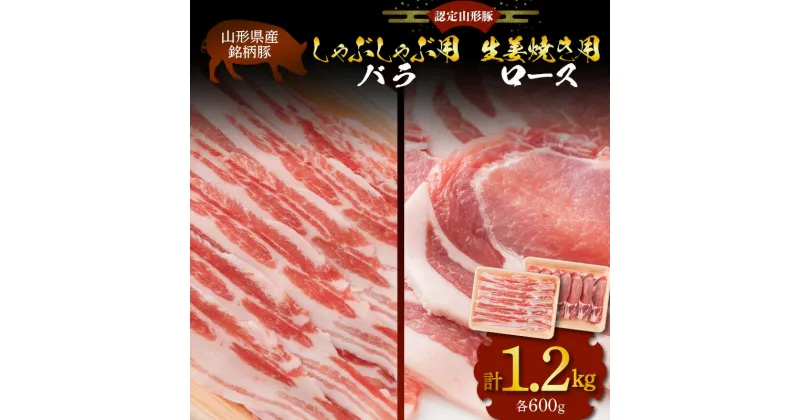 認定山形豚

山形県産
銘柄豚

しゃぶしゃぶ用
バラ

生姜焼き用
ロース

計1.2kg
各600g